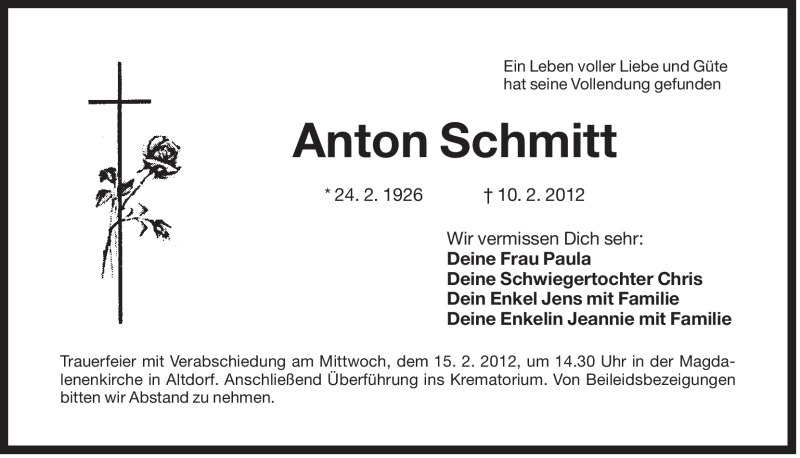 Ein Leben voller Liebe und Güte
hat seine Vollendung gefunden

Anton Schmitt

* 24. 2. 1926 † 10. 2. 2012

Wir vermissen Dich sehr:
Deine Frau Paula
Deine Schwiegertochter Chris
Dein Enkel Jens mit Familie
Deine Enkelin Jeannie mit Familie

Trauerfeier mit Verabschiedung am Mittwoch, dem 15. 2. 2012, um 14.30 Uhr in der Magdalenenkirche in Altdorf. Anschließend Überführung ins Krematorium. Von Beileidsbezeigungen bitten wir Abstand zu nehmen.